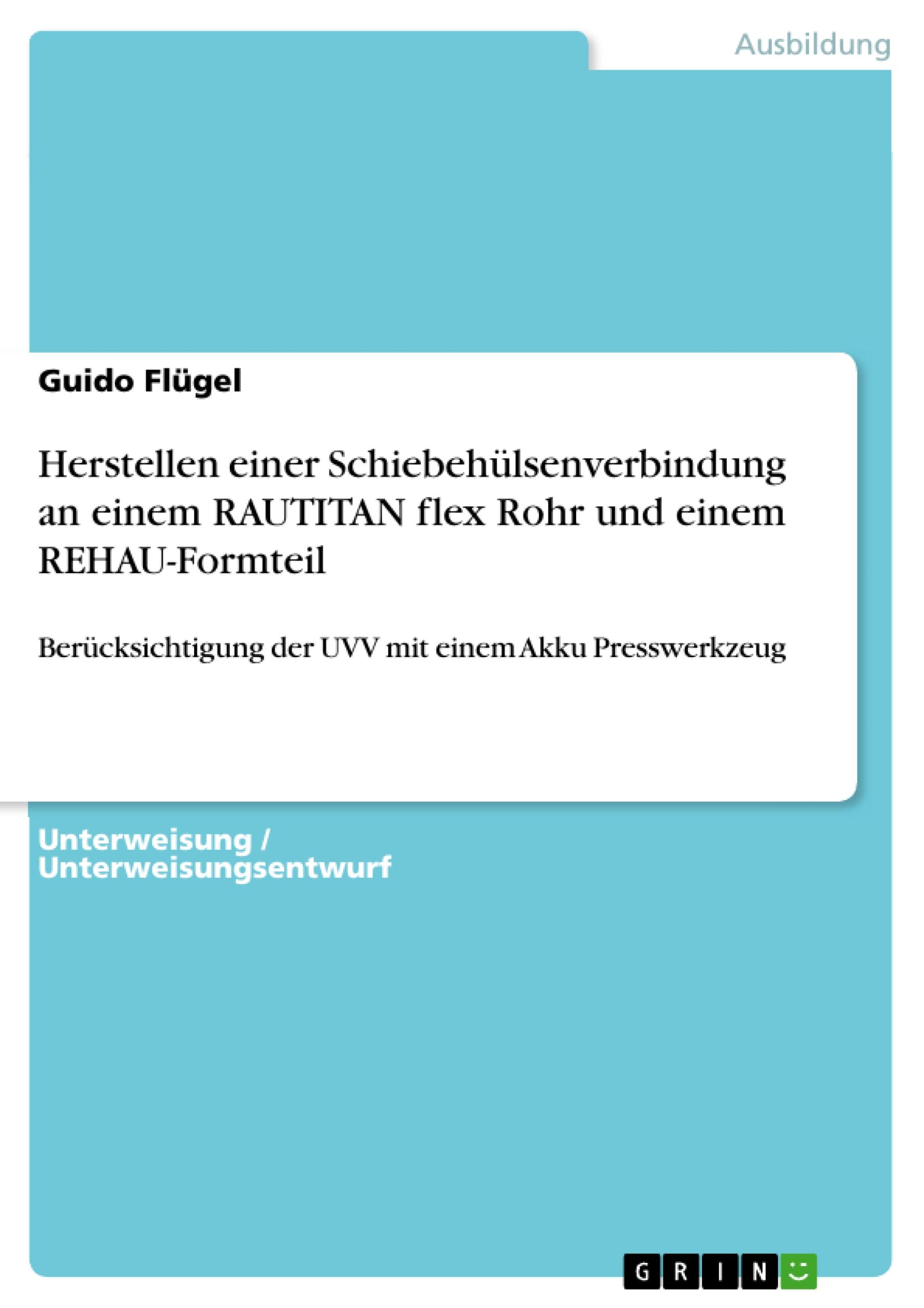 Ausbildung

Guido Flügel

Herstellen einer Schiebehülsenverbindung an einem RAUTITAN flex Rohr und einem REHAU-Formteil

Berücksichtigung der UVV mit einem Akku Presswerkzeug

Unterweisung / Unterweisungsentwurf

GRIN